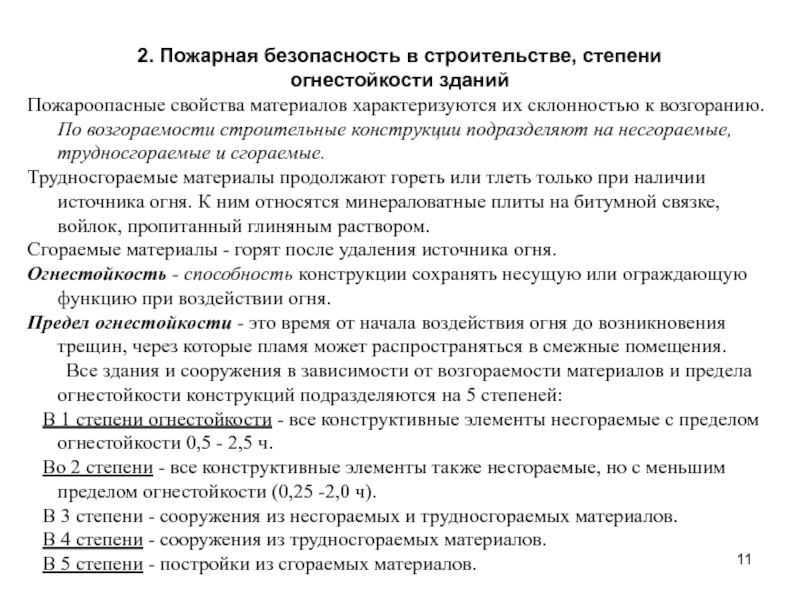 2. Пожарная безопасность в строительстве, степени огнестойкости зданий

Пожароопасные свойства материалов характеризуются их склонностью к возгоранию. По возгораемости строительные конструкции подразделяют на несгораемые, трудносгораемые и сгораемые.

Трудносгораемые материалы продолжают гореть или тлеть только при наличии источника огня. К ним относятся минераловатные плиты на битумной связке, войлок, пропитанный глиняным раствором.

Сгораемые материалы - горят после удаления источника огня.

Огнестойкость - способность конструкции сохранять несущую или ограждающую функцию при воздействии огня.

Предел огнестойкости - это время от начала воздействия огня до возникновения трещин, через которые пламя может распространяться в смежные помещения.

Все здания и сооружения в зависимости от возгораемости материалов и предела огнестойкости конструкций подразделяются на 5 степеней:

В 1 степени огнестойкости - все конструктивные элементы несгораемые с пределом огнестойкости 0,5 - 2,5 ч.

Во 2 степени - все конструктивные элементы также несгораемые, но с меньшим пределом огнестойкости (0,25 -2,0 ч).

В 3 степени - сооружения из несгораемых и трудносгораемых материалов.

В 4 степени - сооружения из трудносгораемых материалов.

В 5 степени - постройки из сгораемых материалов.

11